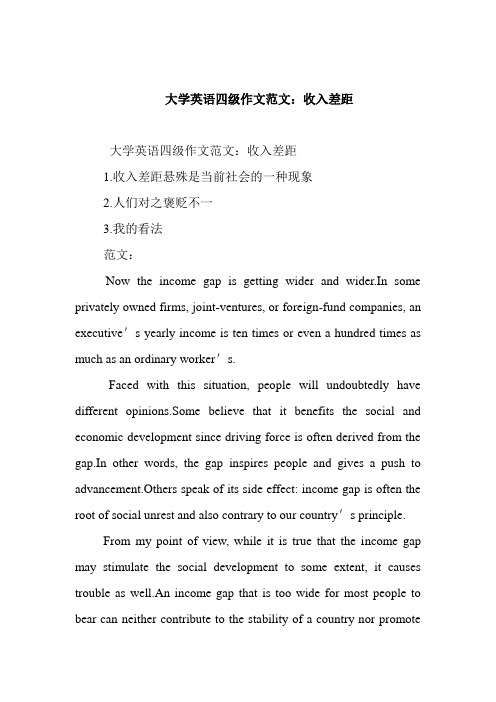 大学英语四级作文范文：收入差距

大学英语四级作文范文：收入差距

1.收入差距悬殊是当前社会的一种现象

2.人们对之褒贬不一

3.我的看法

范文：

Now the income gap is getting wider and wider.In some privately owned firms, joint-ventures, or foreign-fund companies, an executive′s yearly income is ten times or even a hundred times as much as an ordinary worker′s.

Faced with this situation, people will undoubtedly have different opinions.Some believe that it benefits the social and economic development since driving force is often derived from the gap.In other words, the gap inspires people and gives a push to advancement.Others speak of its side effect: income gap is often the root of social unrest and also contrary to our country′s principle.

From my point of view, while it is true that the income gap may stimulate the social development to some extent, it causes trouble as well.An income gap that is too wide for most people to bear can neither contribute to the stability of a country nor promote